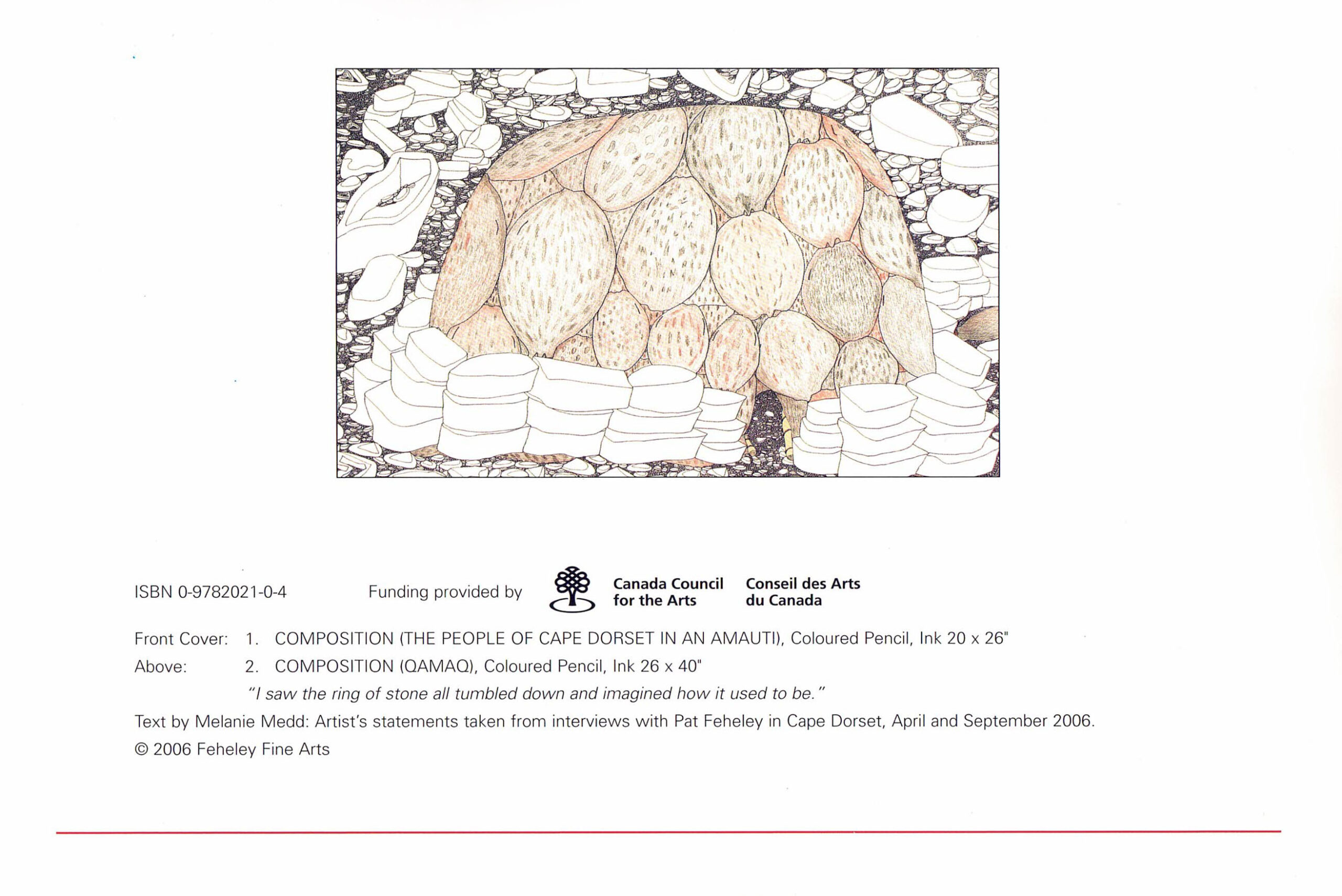 ISBN 0-9782021-0-4

Funding provided by

Canada Council for the Arts

Conseil des Arts du Canada

Front Cover: 1. COMPOSITION (THE PEOPLE OF CAPE DORSET IN AN AMAUTI), Coloured Pencil, Ink 20 x 26"

Above: 2. COMPOSITION (QAMAQ), Coloured Pencil, Ink 26 x 40"

"I saw the ring of stone all tumbled down and imagined how it used to be."

Text by Melanie Medd: Artist's statements taken from interviews with Pat Feheley in Cape Dorset, April and September 2006.

© 2006 Feheley Fine Arts